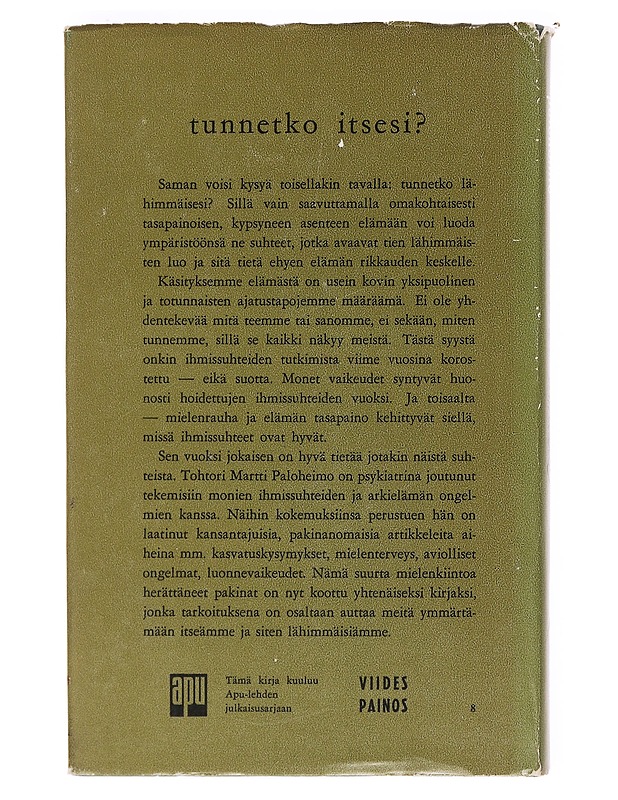 tunnetko itsesi?

Saman voisi kysyä toisellakin tavalla: tunnetko lähimmäisesi? Sillä vain saavuttamalla omakohtaisesti tasapainoisen, kypsyneen asenteen elämään voi luoda ympäristöönsä ne suhteet, jotka avaavat tien lähimmäisten luo ja sitä tietä ehyen elämän rikkauden keskelle.

Käsityksemme elämästä on usein kovin yksipuolinen ja totunnaisten ajatustapojemme määräämä. Ei ole yhdentekevää mitä teemme tai sanomme, ei sekään, miten tunnemme, sillä se kaikki näkyy meistä. Tästä syystä onkin ihmissuhteiden tutkimista viime vuosina korostettu — eikä suotta. Monet vaikeudet syntyvät huonosti hoidettujen ihmissuhteiden vuoksi. Ja toisaalta — mielenrauha ja elämän tasapaino kehittyvät siellä, missä ihmissuhteet ovat hyvät.

Sen vuoksi jokaisen on hyvä tietää jotakin näistä suhteista. Tohtori Martti Paloheimo on psykiatrina joutunut tekemisiin monien ihmissuhteiden ja arkielämän ongelmien kanssa. Näihin kokemuksiinsa perustuen hän on laatinut kansantajuisia, pakinanomaisia artikkeleita aiheina mm. kasvatuskysymykset, mielenterveys, aviolliset ongelmat, luonnevaikeudet. Nämä suurta mielenkiintoa herättäneet pakinat on nyt koottu yhtenäiseksi kirjaksi, jonka tarkoituksena on osaltaan auttaa meitä ymmärtämään itseämme ja siten lähimmäisiämme.

apu

Tämä kirja kuuluu Apu-lehden julkaisusarjaan

VIIDES PAINOS

8